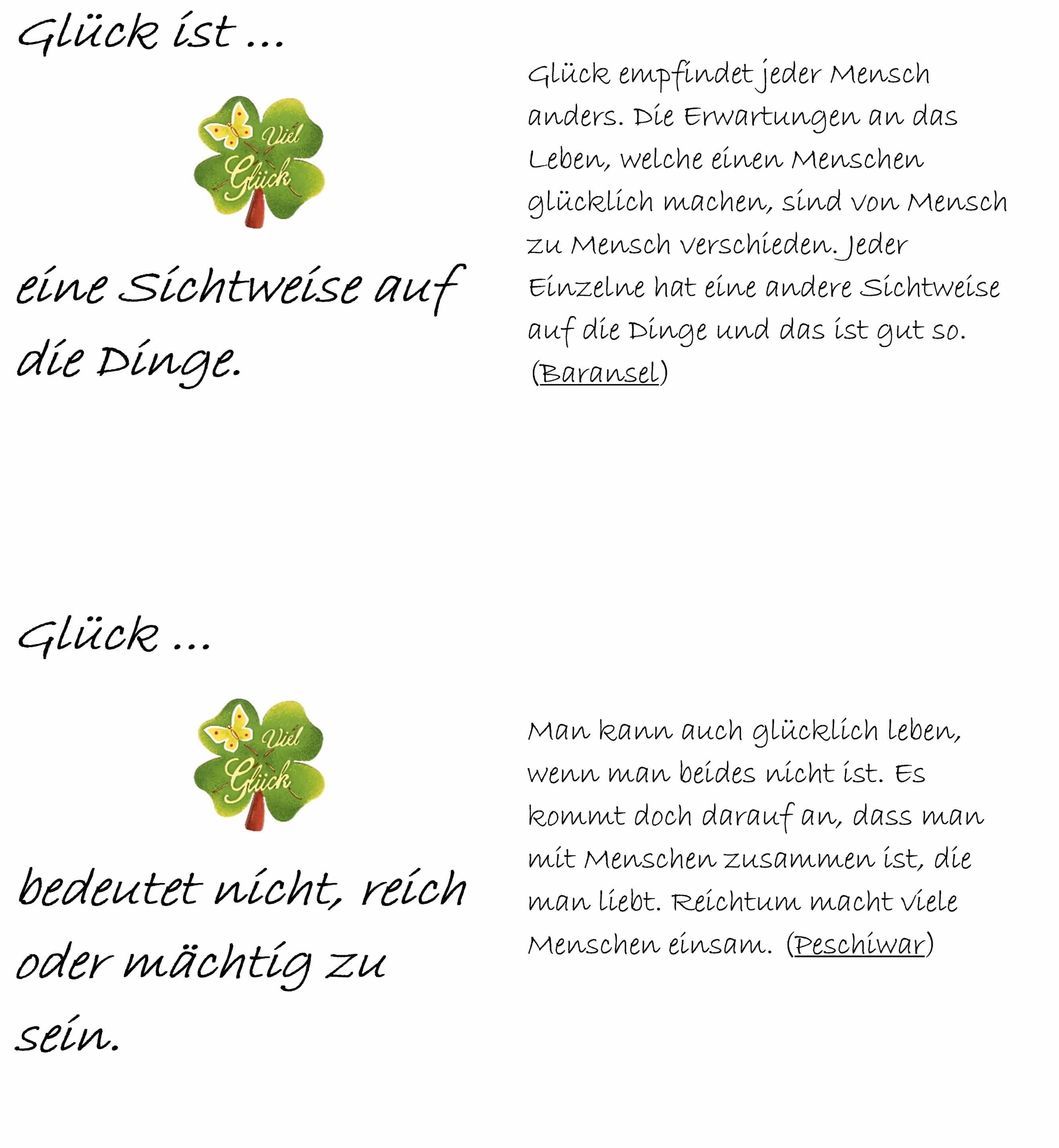 Glück ist ...

Viel Glück

eine Sichtweise auf die Dinge.

Glück empfindet jeder Mensch anders. Die Erwartungen an das Leben, welche einen Menschen glücklich machen, sind von Mensch zu Mensch verschieden. Jeder Einzelne hat eine andere Sichtweise auf die Dinge und das ist gut so. (Baransel)

Glück ...

Viel Glück

bedeutet nicht, reich oder mächtig zu sein.

Man kann auch glücklich leben, wenn man beides nicht ist. Es kommt doch darauf an, dass man mit Menschen zusammen ist, die man liebt. Reichtum macht viele Menschen einsam. (Peschiwar)